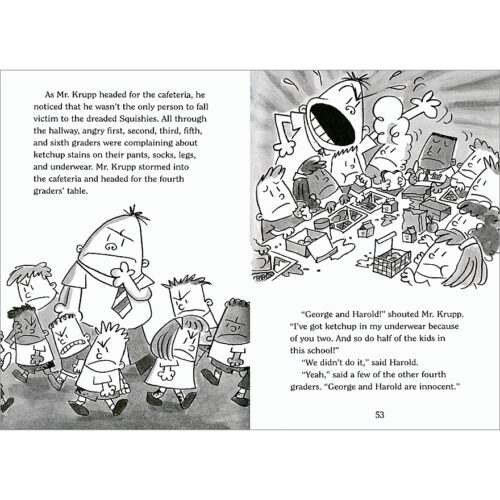 As Mr. Krupp headed for the cafeteria, he noticed that he wasn't the only person to fall victim to the dreaded Squishies. All through the hallway, angry first, second, third, fifth, and sixth graders were complaining about ketchup stains on their pants, socks, legs, and underwear. Mr. Krupp stormed into the cafeteria and headed for the fourth graders' table.

"George and Harold!" shouted Mr. Krupp. "I've got ketchup in my underwear because of you two. And so do half of the kids in this school!"

"We didn't do it," said Harold.

"Yeah," said a few of the other fourth graders. "George and Harold are innocent."

53